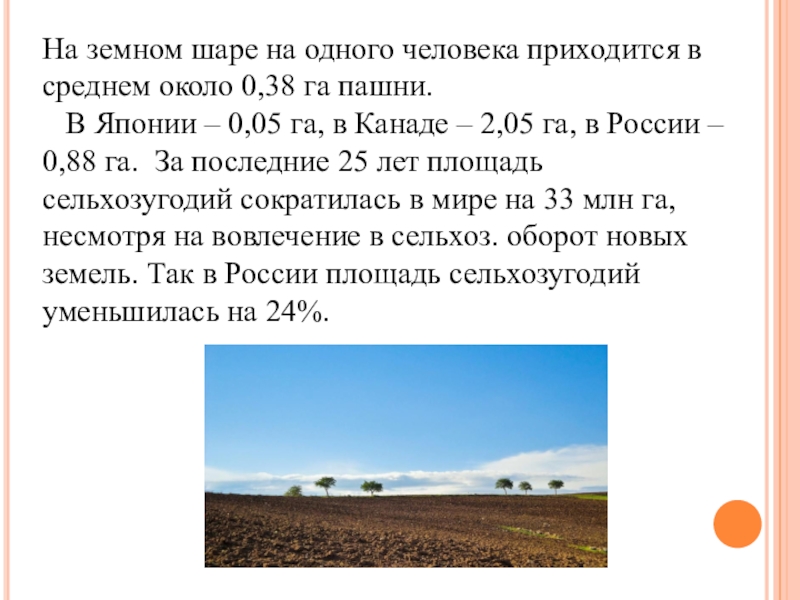 На земном шаре на одного человека приходится в среднем около 0,38 га пашни.

В Японии – 0,05 га, в Канаде – 2,05 га, в России – 0,88 га. За последние 25 лет площадь сельхозугодий сократилась в мире на 33 млн га, несмотря на вовлечение в сельхоз. оборот новых земель. Так в России площадь сельхозугодий уменьшилась на 24%.